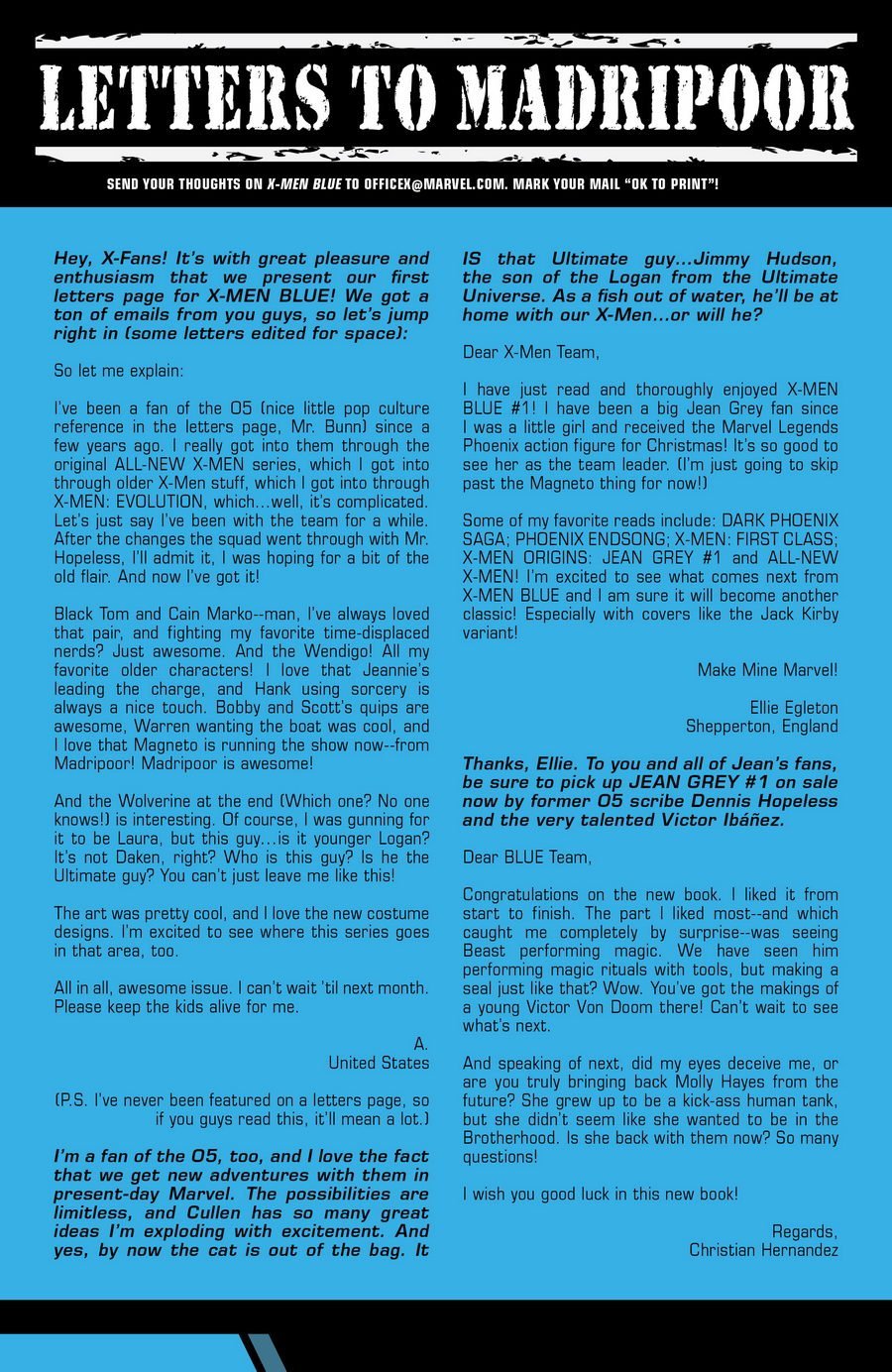 LETTERS TO MADRIPOOR

SEND YOUR THOUGHTS ON X-MEN BLUE TO OFFICEX@MARVEL.COM. MARK YOUR MAIL "OK TO PRINT"!

Hey, X-Fans! It's with great pleasure and enthusiasm that we present our first letters page for X-MEN BLUE! We got a ton of emails from you guys, so let's jump right in (some letters edited for space):

So let me explain:

I've been a fan of the O5 (nice little pop culture reference in the letters page, Mr. Bunn) since a few years ago. I really got into them through the original ALL-NEW X-MEN series, which I got into through older X-Men stuff, which I got into through X-MEN: EVOLUTION, which...well, it's complicated. Let's just say I've been with the team for a while. After the changes the squad went through with Mr. Hopeless, I'll admit it, I was hoping for a bit of the old flair. And now I've got it!

Black Tom and Cain Marko--man, I've always loved that pair, and fighting my favorite time-displaced nerds? Just awesome. And the Wendigo! All my favorite older characters! I love that Jeannie's leading the charge, and Hank using sorcery is always a nice touch. Bobby and Scott's quips are awesome, Warren wanting the boat was cool, and I love that Magneto is running the show now--from Madripoor! Madripoor is awesome!

And the Wolverine at the end (Which one? No one knows!) is interesting. Of course, I was gunning for it to be Laura, but this guy...is it younger Logan? It's not Daken, right? Who is this guy? Is he the Ultimate guy? You can't just leave me like this!

The art was pretty cool, and I love the new costume designs. I'm excited to see where this series goes in that area, too.

All in all, awesome issue. I can't wait 'til next month. Please keep the kids alive for me.

A.
United States

(P.S. I've never been featured on a letters page, so if you guys read this, it'll mean a lot.)

I'm a fan of the O5, too, and I love the fact that we get new adventures with them in present-day Marvel. The possibilities are limitless, and Cullen has so many great ideas I'm exploding with excitement. And yes, by now the cat is out of the bag. It IS that Ultimate guy...Jimmy Hudson, the son of the Logan from the Ultimate Universe. As a fish out of water, he'll be at home with our X-Men...or will he?

Dear X-Men Team,

I have just read and thoroughly enjoyed X-MEN BLUE #1! I have been a big Jean Grey fan since I was a little girl and received the Marvel Legends Phoenix action figure for Christmas! It's so good to see her as the team leader. (I'm just going to skip past the Magneto thing for now!)

Some of my favorite reads include: DARK PHOENIX SAGA; PHOENIX ENDSONG; X-MEN: FIRST CLASS; X-MEN ORIGINS: JEAN GREY #1 and ALL-NEW X-MEN! I'm excited to see what comes next from X-MEN BLUE and I am sure it will become another classic! Especially with covers like the Jack Kirby variant!

Make Mine Marvel!

Ellie Egleton
Shepperton, England

Thanks, Ellie. To you and all of Jean's fans, be sure to pick up JEAN GREY #1 on sale now by former O5 scribe Dennis Hopeless and the very talented Victor Ibáñez.

Dear BLUE Team,

Congratulations on the new book. I liked it from start to finish. The part I liked most--and which caught me completely by surprise--was seeing Beast performing magic. We have seen him performing magic rituals with tools, but making a seal just like that? Wow. You've got the makings of a young Victor Von Doom there! Can't wait to see what's next.

And speaking of next, did my eyes deceive me, or are you truly bringing back Molly Hayes from the future? She grew up to be a kick-ass human tank, but she didn't seem like she wanted to be in the Brotherhood. Is she back with them now? So many questions!

I wish you good luck in this new book!

Regards,
Christian Hernandez